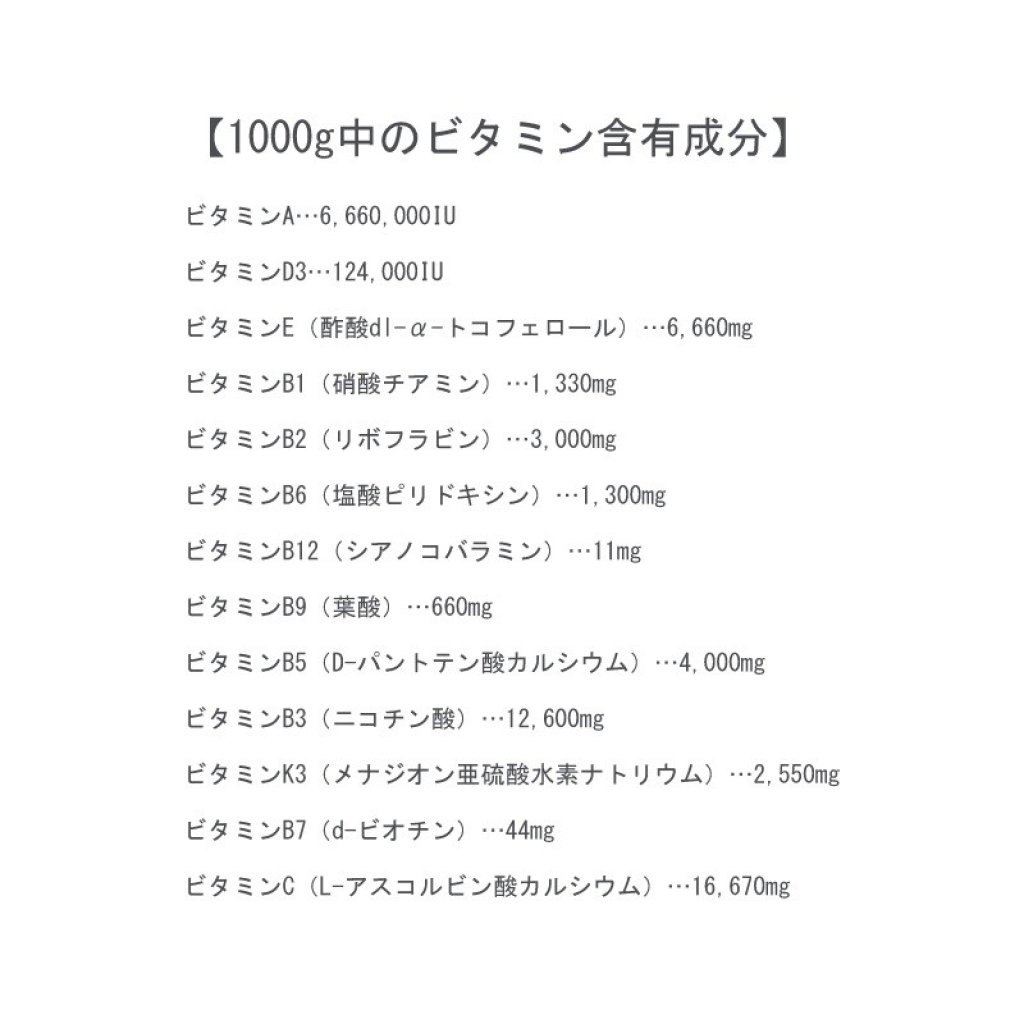 【1000g中のビタミン含有成分】

ビタミンA…6,660,000IU

ビタミンD3…124,000IU

ビタミンE（酢酸dl-α-トコフェロール）…6,660mg

ビタミンB1（硝酸チアミン）…1,330mg

ビタミンB2（リボフラビン）…3,000mg

ビタミンB6（塩酸ピリドキシン）…1,300mg

ビタミンB12（シアノコバラミン）…11mg

ビタミンB9（葉酸）…660mg

ビタミンB5（D-パントテン酸カルシウム）…4,000mg

ビタミンB3（ニコチン酸）…12,600mg

ビタミンK3（メナジオン亜硫酸水素ナトリウム）…2,550mg

ビタミンB7（d-ビオチン）…44mg

ビタミンC（L-アスコルビン酸カルシウム）…16,670mg